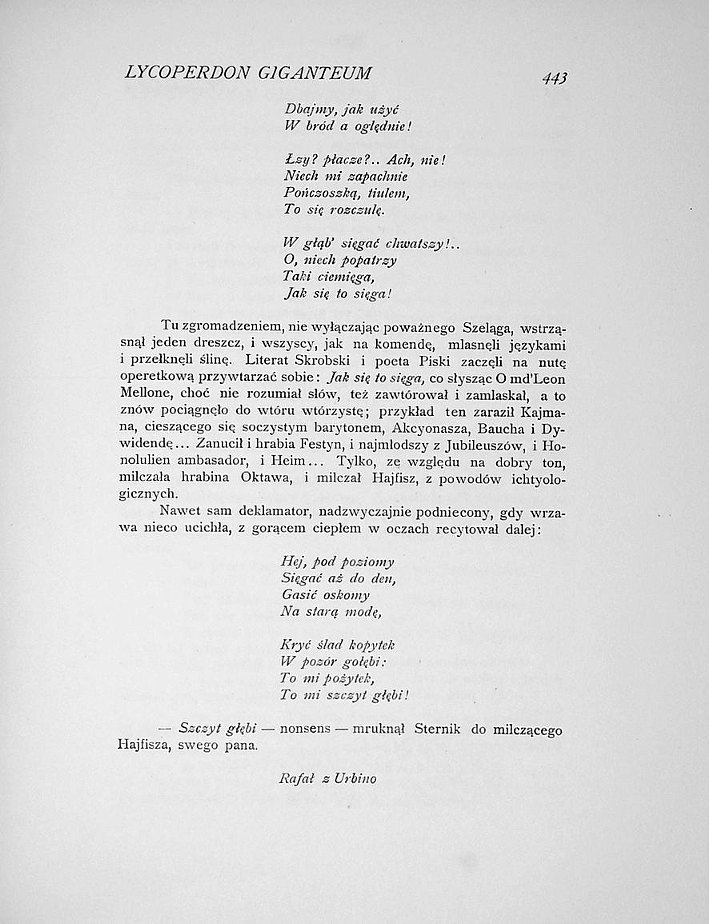 LYCOPERDON GIGANTEUM

443

Dbajmy, jak użyć
W bród a oględnie!

Łzy? płacze?.. Ach, nie!
Niech mi zapachnie
Pończoszką, tiulem,
To się rozczulę.

W głąb' sięgać chwatszy!..
O, niech popatrzy
Taki ciemięga,
Jak się to sięga!

Tu zgromadzeniem, nie wyłączając poważnego Szeląga, wstrząsnął jeden dreszcz, i wszyscy, jak na komendę, mlasnęli językami i przełknęli ślinę. Literat Skrobski i poeta Piski zaczęli na nutę operetkową przywtarzać sobie: Jak się to sięga, co słysząc O md'Leon Mellone, choć nie rozumiał słów, też zawtórował i zamlaskał, a to znów pociągnęło do wtóru wtórzystę; przykład ten zaraził Kajmana, cieszącego się soczystym barytonem, Akcyonasza, Baucha i Dywidendę... Zanucił i hrabia Festyn, i najmłodszy z Jubileuszów, i Honolulien ambasador, i Heim... Tylko, ze względu na dobry ton, milczała hrabina Oktawa, i milczał Hajfisz, z powodów ichtyologicznych.

Nawet sam deklamator, nadzwyczajnie podniecony, gdy wrzawa nieco ucichła, z gorącem ciepłem w oczach recytował dalej:

Hej, pod poziomy
Sięgać aż do den,
Gasić oskomy
Na starą modę,

Kryć ślad kopytek
W pozór gołębi:
To mi pożytek,
To mi szczyt głębi!

— Szczyt głębi — nonsens — mruknął Sternik do milczącego Hajfisza, swego pana.

Rafał z Urbino